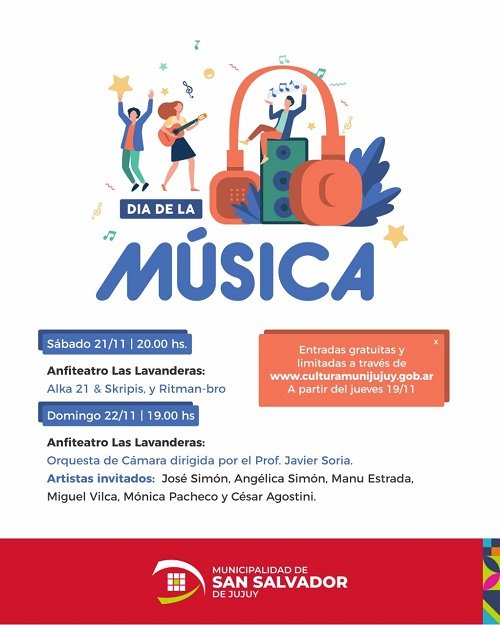 DIA DE LA
MÚSICA

Sábado 21/11 | 20.00 hs.

Anfiteatro Las Lavanderas:
Alka 21 & Skripis, y Ritman-bro

Domingo 22/11 | 19.00 hs

Anfiteatro Las Lavanderas:
Orquesta de Cámara dirigida por el Prof. Javier Soria.
Artistas invitados: José Simón, Angélica Simón, Manu Estrada, Miguel Vilca, Mónica Pacheco y César Agostini.

x
Entradas gratuitas y limitadas a través de www.culturamunijujuy.gob.ar A partir del jueves 19/11

MUNICIPALIDAD DE
SAN SALVADOR
DE JUJUY